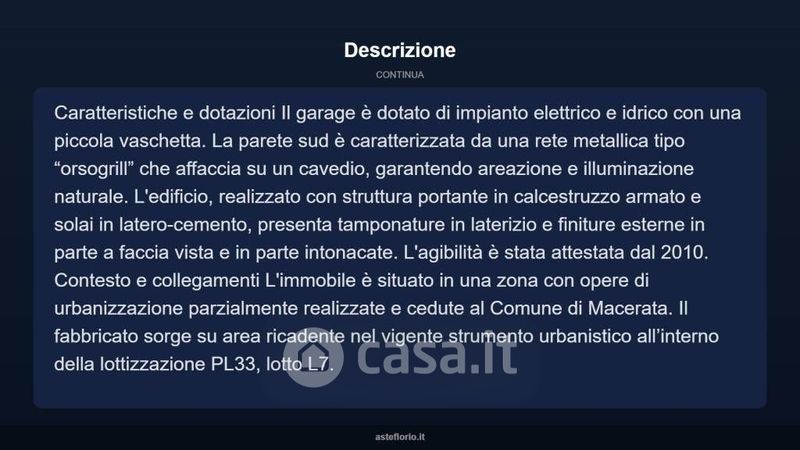 Descrizione

CONTINUA

Caratteristiche e dotazioni Il garage è dotato di impianto elettrico e idrico con una piccola vaschetta. La parete sud è caratterizzata da una rete metallica tipo "orsogrill" che affaccia su un cavedio, garantendo areazione e illuminazione naturale. L'edificio, realizzato con struttura portante in calcestruzzo armato e solai in latero-cemento, presenta tamponature in laterizio e finiture esterne in parte a faccia vista e in parte intonacate. L'agibilità è stata attestata dal 2010. Contesto e collegamenti L'immobile è situato in una zona con opere di urbanizzazione parzialmente realizzate e cedute al Comune di Macerata. Il fabbricato sorge su area ricadente nel vigente strumento urbanistico all'interno della lottizzazione PL33, lotto L7.

asteflorio.it

casa.it